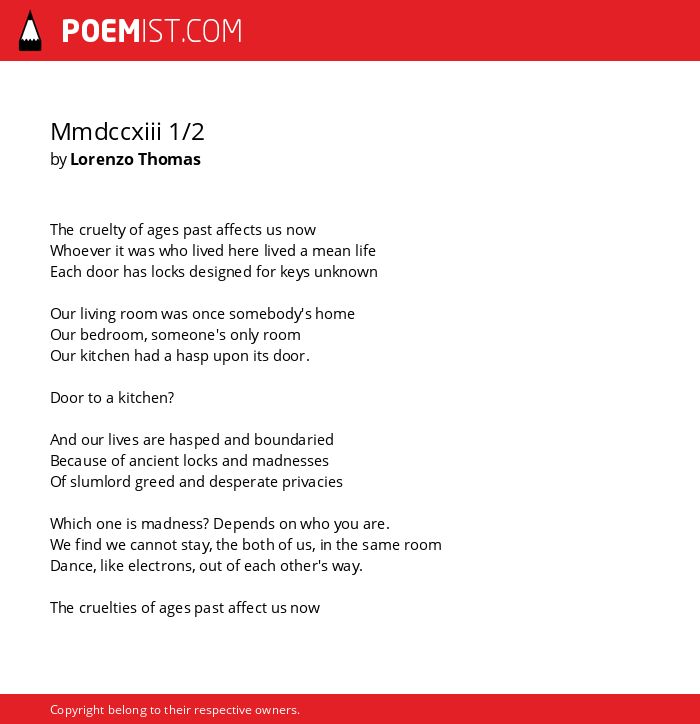 POEMIST.COM

Mmdccxiii 1/2
by Lorenzo Thomas

The cruelty of ages past affects us now
Whoever it was who lived here lived a mean life
Each door has locks designed for keys unknown

Our living room was once somebody's home
Our bedroom, someone's only room
Our kitchen had a hasp upon its door.

Door to a kitchen?

And our lives are hasped and boundaried
Because of ancient locks and madnesses
Of slumlord greed and desperate privacies

Which one is madness? Depends on who you are.
We find we cannot stay, the both of us, in the same room
Dance, like electrons, out of each other's way.

The cruelties of ages past affect us now

Copyright belong to their respective owners.